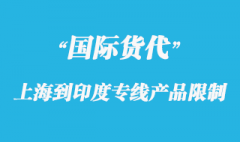 “国际货代”

上海到印度专线产品限制